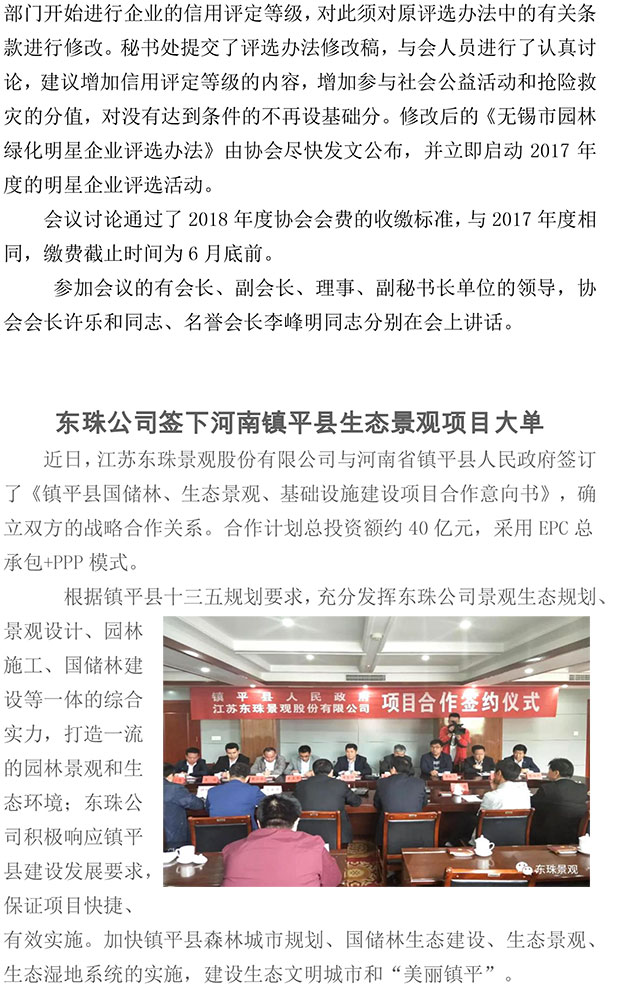 部门开始进行企业的信用评定等级，对此须对原评选办法中的有关条款进行修改。秘书处提交了评选办法修改稿，与会人员进行了认真讨论，建议增加信用评定等级的内容，增加参与社会公益活动和抢险救灾的分值，对没有达到条件的不再设基础分。修改后的《无锡市园林绿化明星企业评选办法》由协会尽快发文公布，并立即启动 2017 年度的明星企业评选活动。

会议讨论通过了 2018 年度协会会费的收缴标准，与 2017 年度相同，缴费截止时间为 6 月底前。

参加会议的有会长、副会长、理事、副秘书长单位的领导，协会会长许乐和同志、名誉会长李峰明同志分别在会上讲话。

东珠公司签下河南镇平县生态景观项目大单

近日，江苏东珠景观股份有限公司与河南省镇平县人民政府签订了《镇平县国储林、生态景观、基础设施建设项目合作意向书》，确立双方的战略合作关系。合作计划总投资额约 40 亿元，采用 EPC 总承包+PPP 模式。

根据镇平县十三五规划要求，充分发挥东珠公司景观生态规划、景观设计、园林施工、国储林建设等一体的综合实力，打造一流的园林景观和生态环境；东珠公司积极响应镇平县建设发展要求，保证项目快捷、有效实施。加快镇平县森林城市规划、国储林生态建设、生态景观、生态湿地系统的实施，建设生态文明城市和“美丽镇平”。

镇平县人民政府
江苏东珠景观股份有限公司 项目合作签约仪式

东珠景观